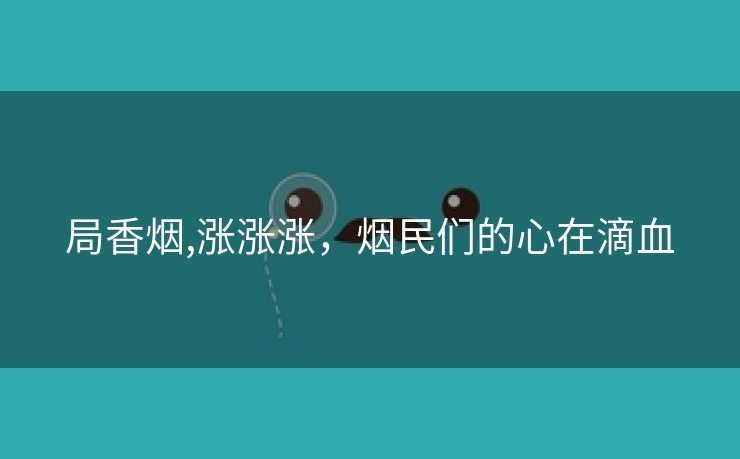 局香烟,涨涨涨，烟民们的心在滴血